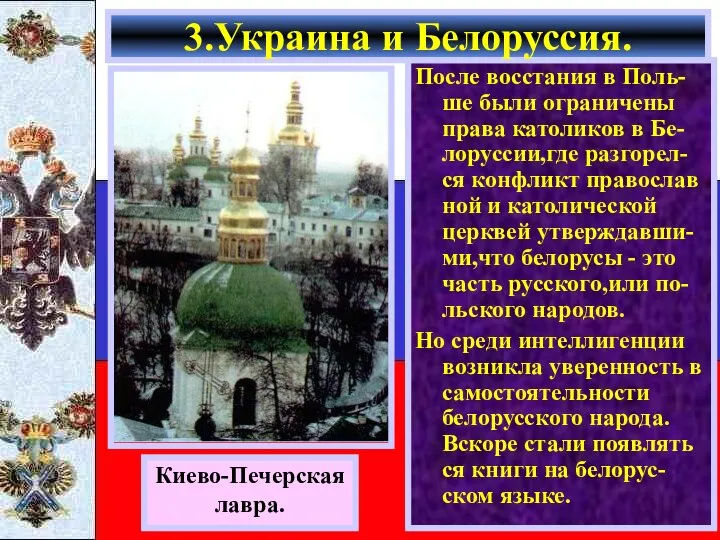 3.Украина и Белоруссия.

После восстания в Польше были ограничены права католиков в Белоруссии,где разгорелся конфликт православ ной и католической церквей утверждавшими,что белорусы - это часть русского,или польского народов.

Но среди интеллигенции возникла уверенность в самостоятельности белорусского народа. Вскоре стали появлять ся книги на белорусском языке.

Киево-Печерская лавра.